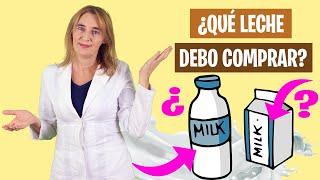 ¿QUÉ LECHE
DEBO COMPRAR?

¿

MILK

MILK

?